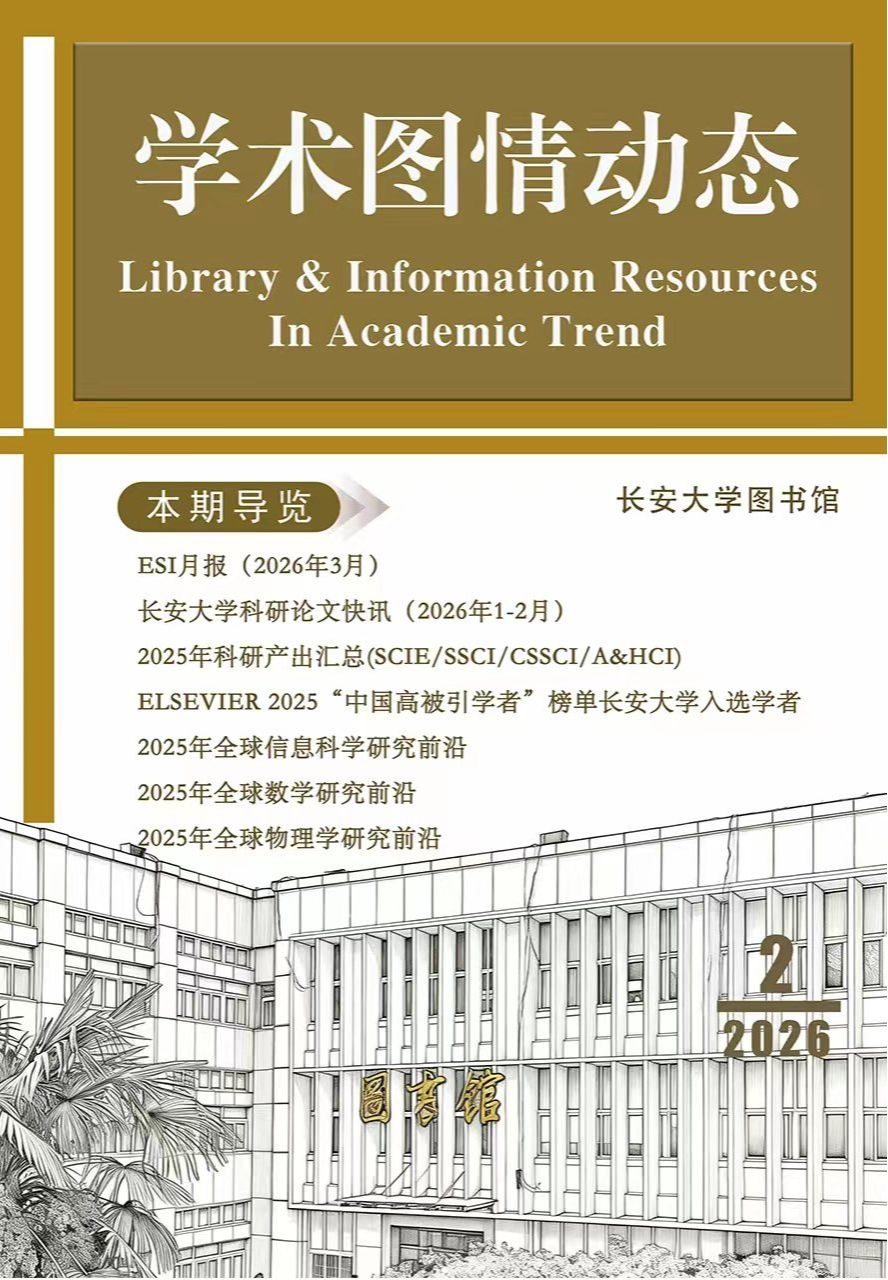 学术图情动态
Library & Information Resources In Academic Trend

本期导览

长安大学图书馆

ESI月报（2026年3月）
长安大学科研论文快讯（2026年1-2月）
2025年科研产出汇总(SCIE/SSCI/CSSCI/A&HCI)
ELSEVIER 2025“中国高被引学者”榜单长安大学入选学者
2025年全球信息科学研究前沿
2025年全球数学研究前沿
2025年全球物理学研究前沿

2
2026

圖書館